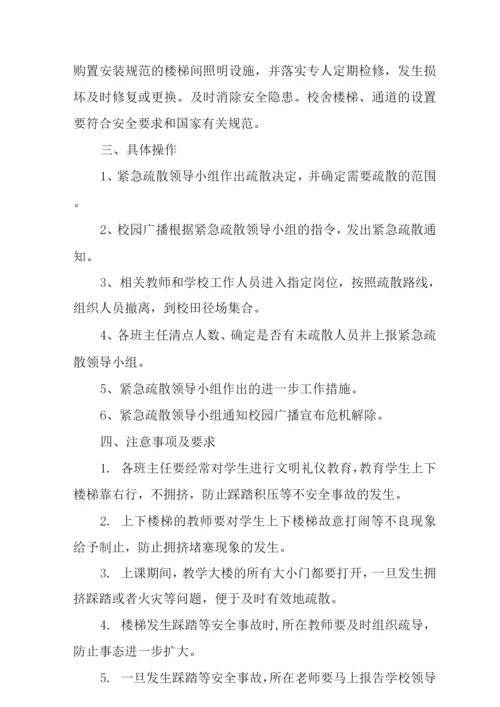 购置安装规范的楼梯间照明设施，并落实专人定期检修，发生损坏及时修复或更换。及时消除安全隐患。校舍楼梯、通道的设置要符合安全要求和国家有关规范。

三、具体操作

1、紧急疏散领导小组作出疏散决定，并确定需要疏散的范围。

2、校园广播根据紧急疏散领导小组的指令，发出紧急疏散通知。

3、相关教师和学校工作人员进入指定岗位，按照疏散路线，组织人员撤离，到校田径场集合。

4、各班主任清点人数、确定是否有未疏散人员并上报紧急疏散领导小组。

5、紧急疏散领导小组作出的进一步工作措施。

6、紧急疏散领导小组通知校园广播宣布危机解除。

四、注意事项及要求

1. 各班主任要经常对学生进行文明礼仪教育，教育学生上下楼梯靠右行，不拥挤，防止踩踏积压等不安全事故的发生。

2. 上下楼梯的教师要对学生上下楼梯故意打闹等不良现象给予制止，防止拥挤堵塞现象的发生。

3. 上课期间，教学大楼的所有大小门都要打开，一旦发生拥挤踩踏或者火灾等问题，便于及时有效地疏散。

4. 楼梯发生踩踏等安全事故时，所在教师要及时组织疏导，防止事态进一步扩大。

5. 一旦发生踩踏等安全事故，所在老师要马上报告学校领导